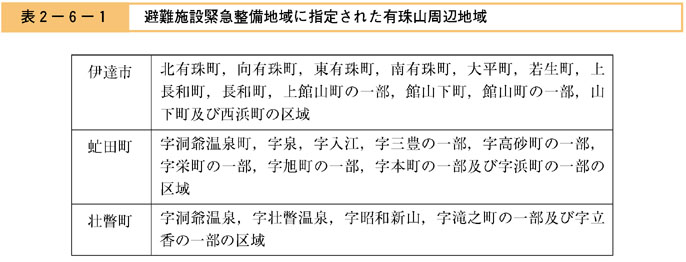 表２－６－１　避難施設緊急整備地域に指定された有珠山周辺地域

| 伊達市 | 北有珠町，向有珠町，東有珠町，南有珠町，大平町，若生町，上長和町，長和町，上館山町の一部，館山下町，館山町の一部，山下町及び西浜町の区域 |
|---|---|
| 虻田町 | 字洞爺温泉町，字泉，字入江，字三豊の一部，字高砂町の一部，字栄町の一部，字旭町の一部，字本町の一部及び字浜町の一部の区域 |
| 壮瞥町 | 字洞爺温泉，字壮瞥温泉，字昭和新山，字滝之町の一部及び字立香の一部の区域 |